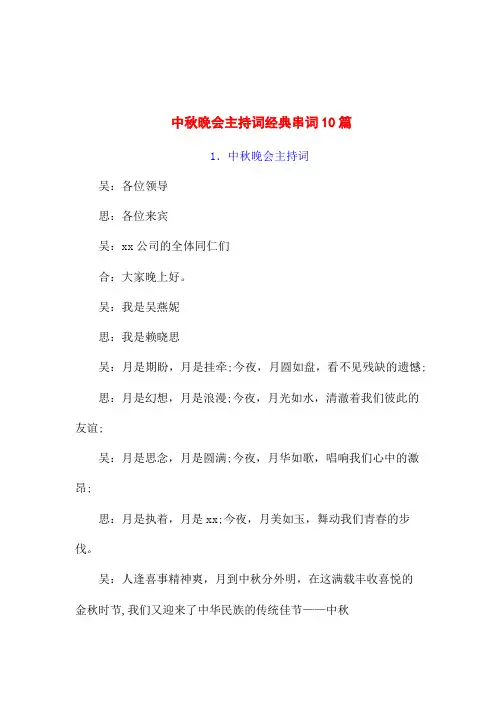 中秋晚会主持词经典串词10篇

1. 中秋晚会主持词

吴：各位领导

思：各位来宾

吴：xx公司的全体同仁们

合：大家晚上好。

吴：我是吴燕妮

思：我是赖晓思

吴：月是期盼，月是挂牵;今夜，月圆如盘，看不见残缺的遗憾;

思：月是幻想，月是浪漫;今夜，月光如水，清澈着我们彼此的友谊;

吴：月是思念，月是圆满;今夜，月华如歌，唱响我们心中的激昂;

思：月是执着，月是xx;今夜，月美如玉，舞动我们青春的步伐。

吴：人逢喜事精神爽，月到中秋分外明，在这满载丰收喜悦的金秋时节,我们又迎来了中华民族的传统佳节——中秋